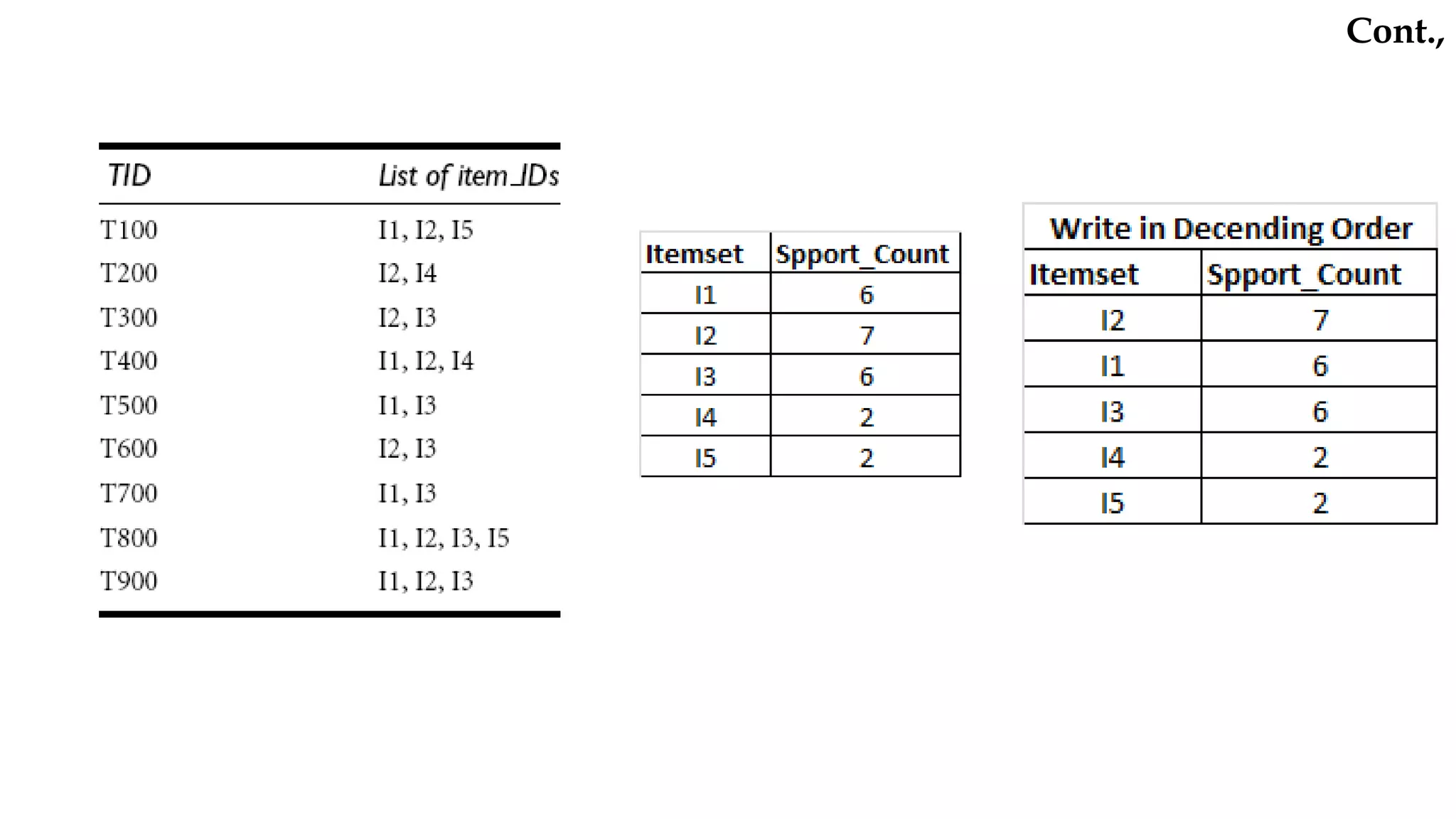 Cont.,

| TID | List of item_IDs |
|---|---|
| T100 | I1, I2, I5 |
| T200 | I2, I4 |
| T300 | I2, I3 |
| T400 | I1, I2, I4 |
| T500 | I1, I3 |
| T600 | I2, I3 |
| T700 | I1, I3 |
| T800 | I1, I2, I3, I5 |
| T900 | I1, I2, I3 |

| Itemset | Spport_Count |
|---|---|
| I1 | 6 |
| I2 | 7 |
| I3 | 6 |
| I4 | 2 |
| I5 | 2 |

Write in Decending Order

| Itemset | Spport_Count |
|---|---|
| I2 | 7 |
| I1 | 6 |
| I3 | 6 |
| I4 | 2 |
| I5 | 2 |